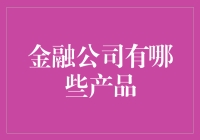 金融公司有哪些产品